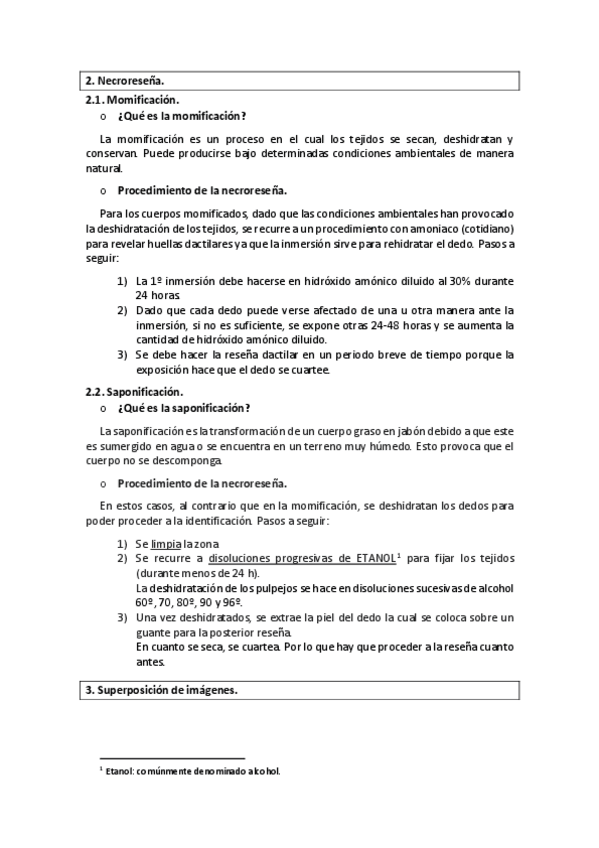 2. Necroreseña.

2.1. Momificación.

o ¿Qué es la momificación?

La momificación es un proceso en el cual los tejidos se secan, deshidratan y conservan. Puede producirse bajo determinadas condiciones ambientales de manera natural.

o Procedimiento de la necroreseña.

Para los cuerpos momificados, dado que las condiciones ambientales han provocado la deshidratación de los tejidos, se recurre a un procedimiento con amoniaco (cotidiano) para revelar huellas dactilares ya que la inmersión sirve para rehidratar el dedo. Pasos a seguir:

1) La 1º inmersión debe hacerse en hidróxido amónico diluido al 30% durante 24 horas.
2) Dado que cada dedo puede verse afectado de una u otra manera ante la inmersión, si no es suficiente, se expone otras 24-48 horas y se aumenta la cantidad de hidróxido amónico diluido.
3) Se debe hacer la reseña dactilar en un periodo breve de tiempo porque la exposición hace que el dedo se cuartee.

2.2. Saponificación.

o ¿Qué es la saponificación?

La saponificación es la transformación de un cuerpo graso en jabón debido a que este es sumergido en agua o se encuentra en un terreno muy húmedo. Esto provoca que el cuerpo no se descomponga.

o Procedimiento de la necroreseña.

En estos casos, al contrario que en la momificación, se deshidratan los dedos para poder proceder a la identificación. Pasos a seguir:

1) Se limpia la zona.
2) Se recurre a disoluciones progresivas de ETANOL$^1$ para fijar los tejidos (durante menos de 24 h).
La deshidratación de los pulpejos se hace en disoluciones sucesivas de alcohol 60º, 70, 80º, 90 y 96º.
3) Una vez deshidratados, se extrae la piel del dedo la cual se coloca sobre un guante para la posterior reseña.
En cuanto se seca, se cuartea. Por lo que hay que proceder a la reseña cuanto antes.

3. Superposición de imágenes.

$^1$ Etanol: comúnmente denominado alcohol.